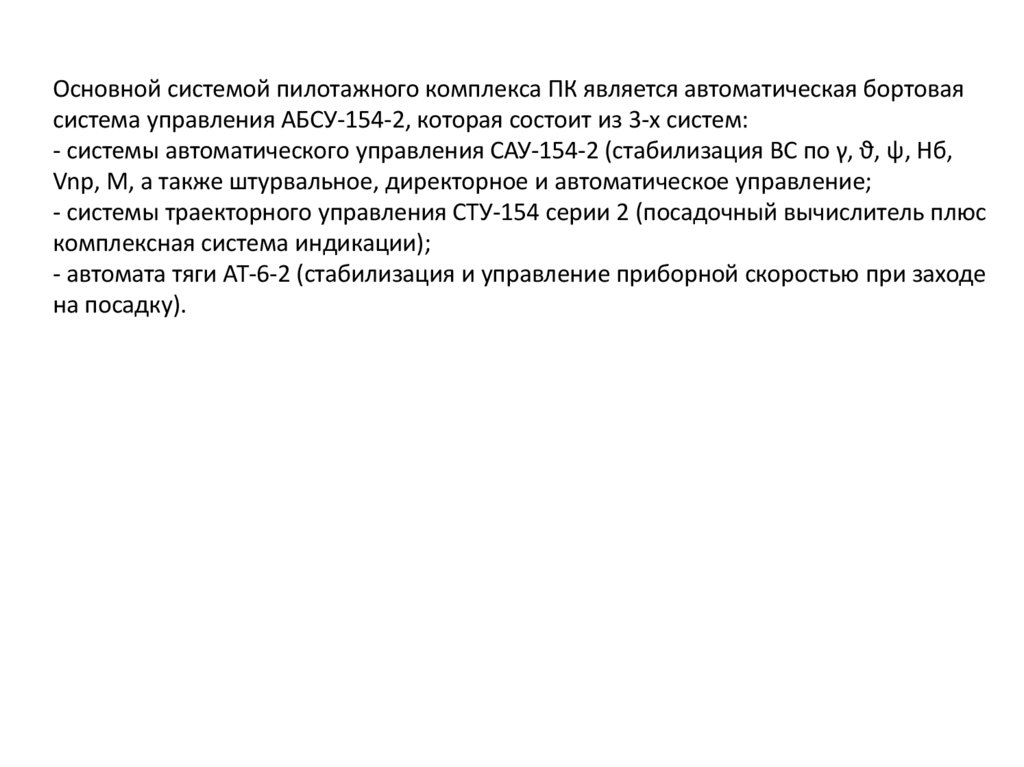 Основной системой пилотажного комплекса ПК является автоматическая бортовая система управления АБСУ-154-2, которая состоит из 3-х систем:
- системы автоматического управления САУ-154-2 (стабилизация ВС по γ, ϑ, ψ, Нб, Vпр, М, а также штурвальное, директорное и автоматическое управление;
- системы траекторного управления СТУ-154 серии 2 (посадочный вычислитель плюс комплексная система индикации);
- автомата тяги АТ-6-2 (стабилизация и управление приборной скоростью при заходе на посадку).